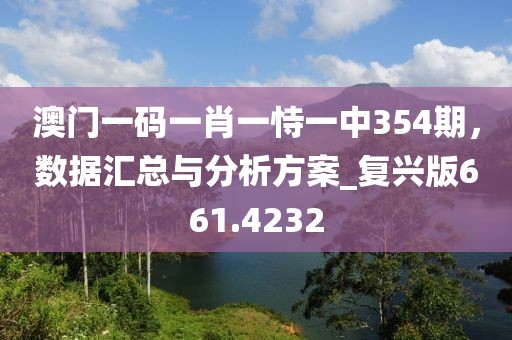 澳门一码一肖一恃一中354期，数据汇总与分析方案_复兴版661.4232